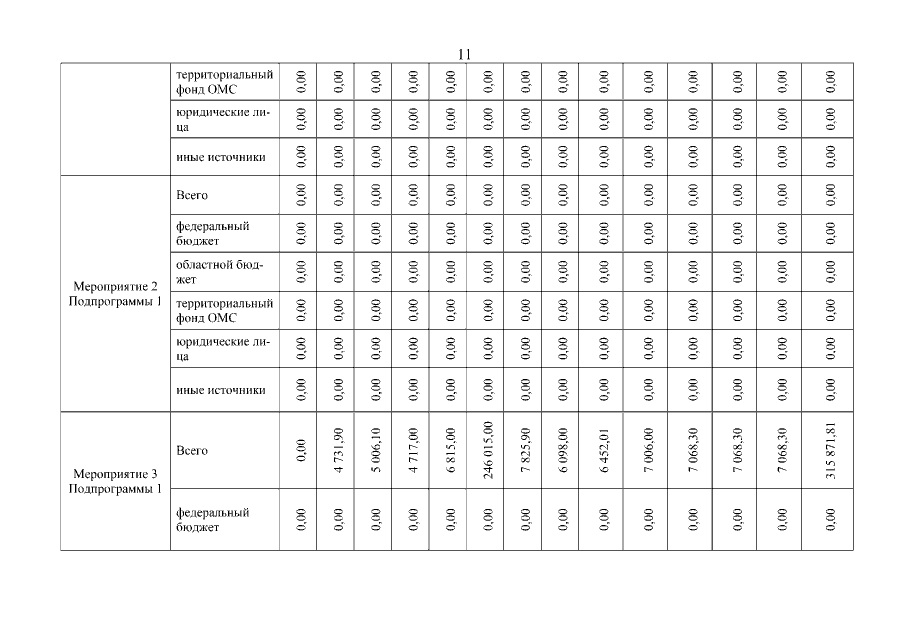 11

| | | | | | | | | | | | | | | | |
|---|---|---|---|---|---|---|---|---|---|---|---|---|---|---|---|
| | территориальный фонд ОМС | 0,00 | 0,00 | 0,00 | 0,00 | 0,00 | 0,00 | 0,00 | 0,00 | 0,00 | 0,00 | 0,00 | 0,00 | 0,00 | 0,00 |
| | юридические лица | 0,00 | 0,00 | 0,00 | 0,00 | 0,00 | 0,00 | 0,00 | 0,00 | 0,00 | 0,00 | 0,00 | 0,00 | 0,00 | 0,00 |
| | иные источники | 0,00 | 0,00 | 0,00 | 0,00 | 0,00 | 0,00 | 0,00 | 0,00 | 0,00 | 0,00 | 0,00 | 0,00 | 0,00 | 0,00 |
| Мероприятие 2 Подпрограммы 1 | Всего | 0,00 | 0,00 | 0,00 | 0,00 | 0,00 | 0,00 | 0,00 | 0,00 | 0,00 | 0,00 | 0,00 | 0,00 | 0,00 | 0,00 |
| | федеральный бюджет | 0,00 | 0,00 | 0,00 | 0,00 | 0,00 | 0,00 | 0,00 | 0,00 | 0,00 | 0,00 | 0,00 | 0,00 | 0,00 | 0,00 |
| | областной бюджет | 0,00 | 0,00 | 0,00 | 0,00 | 0,00 | 0,00 | 0,00 | 0,00 | 0,00 | 0,00 | 0,00 | 0,00 | 0,00 | 0,00 |
| | территориальный фонд ОМС | 0,00 | 0,00 | 0,00 | 0,00 | 0,00 | 0,00 | 0,00 | 0,00 | 0,00 | 0,00 | 0,00 | 0,00 | 0,00 | 0,00 |
| | юридические лица | 0,00 | 0,00 | 0,00 | 0,00 | 0,00 | 0,00 | 0,00 | 0,00 | 0,00 | 0,00 | 0,00 | 0,00 | 0,00 | 0,00 |
| | иные источники | 0,00 | 0,00 | 0,00 | 0,00 | 0,00 | 0,00 | 0,00 | 0,00 | 0,00 | 0,00 | 0,00 | 0,00 | 0,00 | 0,00 |
| Мероприятие 3 Подпрограммы 1 | Всего | 0,00 | 4 731,90 | 5 006,10 | 4 717,00 | 6 815,00 | 246 015,00 | 7 825,90 | 6 098,00 | 6 452,01 | 7 006,00 | 7 068,30 | 7 068,30 | 7 068,30 | 315 871,81 |
| | федеральный бюджет | 0,00 | 0,00 | 0,00 | 0,00 | 0,00 | 0,00 | 0,00 | 0,00 | 0,00 | 0,00 | 0,00 | 0,00 | 0,00 | 0,00 |